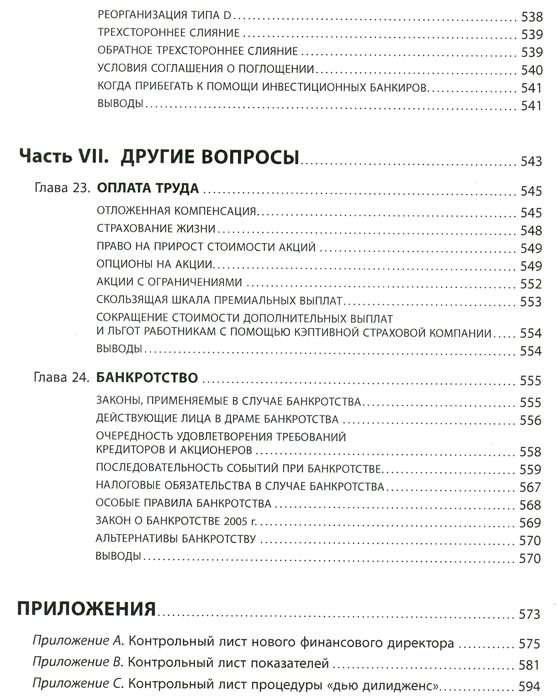 РЕОРГАНИЗАЦИЯ ТИПА D ........ 538
ТРЕХСТОРОННЕЕ СЛИЯНИЕ ........ 539
ОБРАТНОЕ ТРЕХСТОРОННЕЕ СЛИЯНИЕ ........ 539
УСЛОВИЯ СОГЛАШЕНИЯ О ПОГЛОЩЕНИИ ........ 540
КОГДА ПРИБЕГАТЬ К ПОМОЩИ ИНВЕСТИЦИОННЫХ БАНКИРОВ ........ 541
ВЫВОДЫ ........ 541

Часть VII. ДРУГИЕ ВОПРОСЫ ........ 543

Глава 23. ОПЛАТА ТРУДА ........ 545
ОТЛОЖЕННАЯ КОМПЕНСАЦИЯ ........ 545
СТРАХОВАНИЕ ЖИЗНИ ........ 548
ПРАВО НА ПРИРОСТ СТОИМОСТИ АКЦИЙ ........ 549
ОПЦИОНЫ НА АКЦИИ ........ 549
АКЦИИ С ОГРАНИЧЕНИЯМИ ........ 552
СКОЛЬЗЯЩАЯ ШКАЛА ПРЕМИАЛЬНЫХ ВЫПЛАТ ........ 553
СОКРАЩЕНИЕ СТОИМОСТИ ДОПОЛНИТЕЛЬНЫХ ВЫПЛАТ И ЛЬГОТ РАБОТНИКАМ С ПОМОЩЬЮ КЭПТИВНОЙ СТРАХОВОЙ КОМПАНИИ ........ 554
ВЫВОДЫ ........ 554

Глава 24. БАНКРОТСТВО ........ 555
ЗАКОНЫ, ПРИМЕНЯЕМЫЕ В СЛУЧАЕ БАНКРОТСТВА ........ 555
ДЕЙСТВУЮЩИЕ ЛИЦА В ДРАМЕ БАНКРОТСТВА ........ 556
ОЧЕРЕДНОСТЬ УДОВЛЕТВОРЕНИЯ ТРЕБОВАНИЙ КРЕДИТОРОВ И АКЦИОНЕРОВ ........ 558
ПОСЛЕДОВАТЕЛЬНОСТЬ СОБЫТИЙ ПРИ БАНКРОТСТВЕ ........ 559
НАЛОГОВЫЕ ОБЯЗАТЕЛЬСТВА В СЛУЧАЕ БАНКРОТСТВА ........ 567
ОСОБЫЕ ПРАВИЛА БАНКРОТСТВА ........ 568
ЗАКОН О БАНКРОТСТВЕ 2005 г. ........ 569
АЛЬТЕРНАТИВЫ БАНКРОТСТВУ ........ 570
ВЫВОДЫ ........ 570

ПРИЛОЖЕНИЯ ........ 573

Приложение А. Контрольный лист нового финансового директора ........ 575
Приложение В. Контрольный лист показателей ........ 581
Приложение С. Контрольный лист процедуры «дью дилидженс» ........ 594